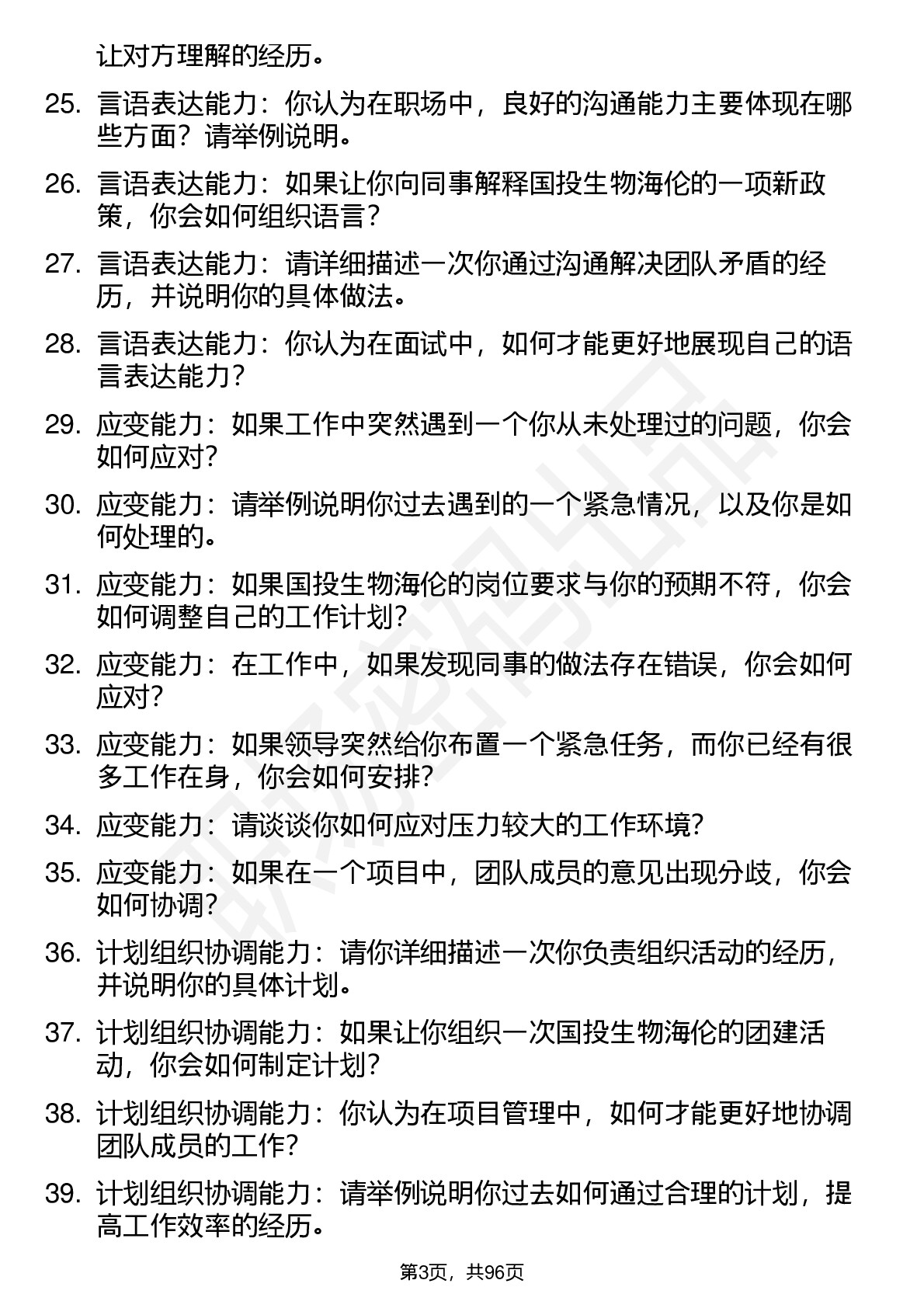 让对方理解的经历。

25. 言语表达能力：你认为在职场中，良好的沟通能力主要体现在哪些方面？请举例说明。

26. 言语表达能力：如果让你向同事解释国投生物海伦的一项新政策，你会如何组织语言？

27. 言语表达能力：请详细描述一次你通过沟通解决团队矛盾的经历，并说明你的具体做法。

28. 言语表达能力：你认为在面试中，如何才能更好地展现自己的语言表达能力？

29. 应变能力：如果工作中突然遇到一个你从未处理过的问题，你会如何应对？

30. 应变能力：请举例说明你过去遇到的一个紧急情况，以及你是如何处理的。

31. 应变能力：如果国投生物海伦的岗位要求与你的预期不符，你会如何调整自己的工作计划？

32. 应变能力：在工作中，如果发现同事的做法存在错误，你会如何应对？

33. 应变能力：如果领导突然给你布置一个紧急任务，而你已经有很多工作在身，你会如何安排？

34. 应变能力：请谈谈你如何应对压力较大的工作环境？

35. 应变能力：如果在一个项目中，团队成员的意见出现分歧，你会如何协调？

36. 计划组织协调能力：请你详细描述一次你负责组织活动的经历，并说明你的具体计划。

37. 计划组织协调能力：如果让你组织一次国投生物海伦的团建活动，你会如何制定计划？

38. 计划组织协调能力：你认为在项目管理中，如何才能更好地协调团队成员的工作？

39. 计划组织协调能力：请举例说明你过去如何通过合理的计划，提高工作效率的经历。

第3页，共96页